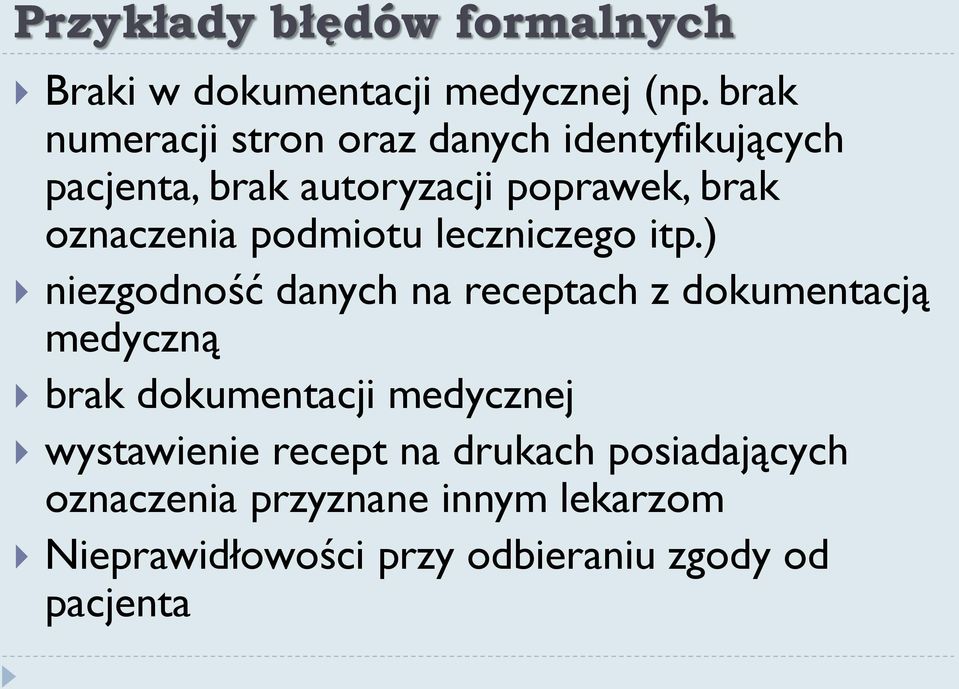 Przykłady błędów formalnych

Braki w dokumentacji medycznej (np. brak numeracji stron oraz danych identyfikujących pacjenta, brak autoryzacji poprawek, brak oznaczenia podmiotu leczniczego itp.)

niezgodność danych na receptach z dokumentacją medyczną

brak dokumentacji medycznej

wystawienie recept na drukach posiadających oznaczenia przyznane innym lekarzom

Nieprawidłowości przy odbieraniu zgody od pacjenta